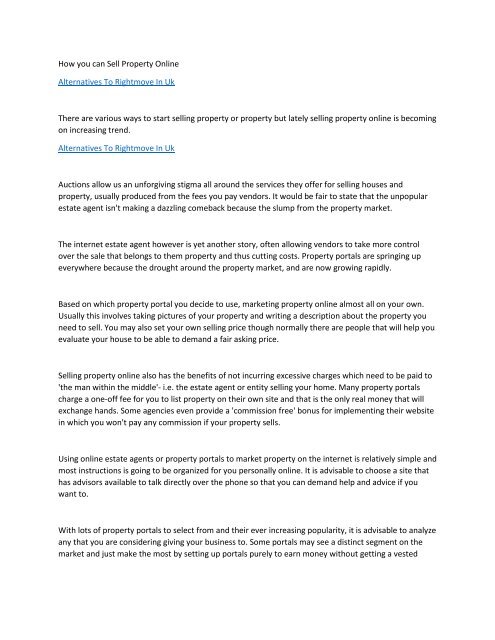 How you can Sell Property Online

Alternatives To Rightmove In Uk

There are various ways to start selling property or property but lately selling property online is becoming on increasing trend.

Alternatives To Rightmove In Uk

Auctions allow us an unforgiving stigma all around the services they offer for selling houses and property, usually produced from the fees you pay vendors. It would be fair to state that the unpopular estate agent isn't making a dazzling comeback because the slump from the property market.

The internet estate agent however is yet another story, often allowing vendors to take more control over the sale that belongs to them property and thus cutting costs. Property portals are springing up everywhere because the drought around the property market, and are now growing rapidly.

Based on which property portal you decide to use, marketing property online almost all on your own. Usually this involves taking pictures of your property and writing a description about the property you need to sell. You may also set your own selling price though normally there are people that will help you evaluate your house to be able to demand a fair asking price.

Selling property online also has the benefits of not incurring excessive charges which need to be paid to 'the man within the middle'- i.e. the estate agent or entity selling your home. Many property portals charge a one-off fee for you to list property on their own site and that is the only real money that will exchange hands. Some agencies even provide a 'commission free' bonus for implementing their website in which you won't pay any commission if your property sells.

Using online estate agents or property portals to market property on the internet is relatively simple and most instructions is going to be organized for you personally online. It is advisable to choose a site that has advisors available to talk directly over the phone so that you can demand help and advice if you want to.

With lots of property portals to select from and their ever increasing popularity, it is advisable to analyze any that you are considering giving your business to. Some portals may see a distinct segment on the market and just make the most by setting up portals purely to earn money without getting a vested